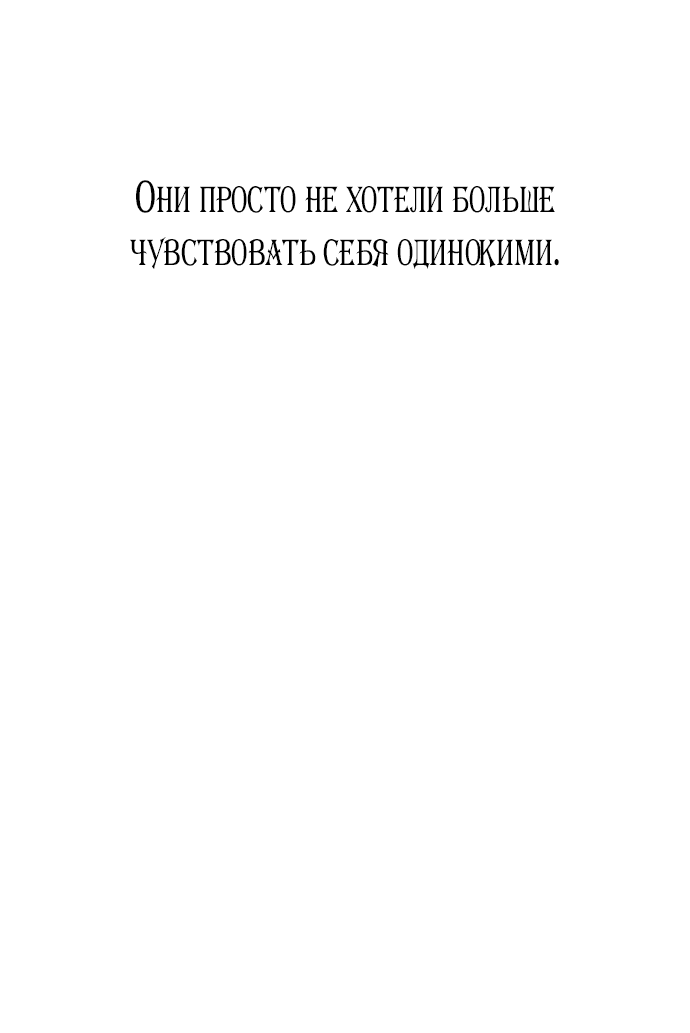 Они просто не хотели больше чувствовать себя одинокими.